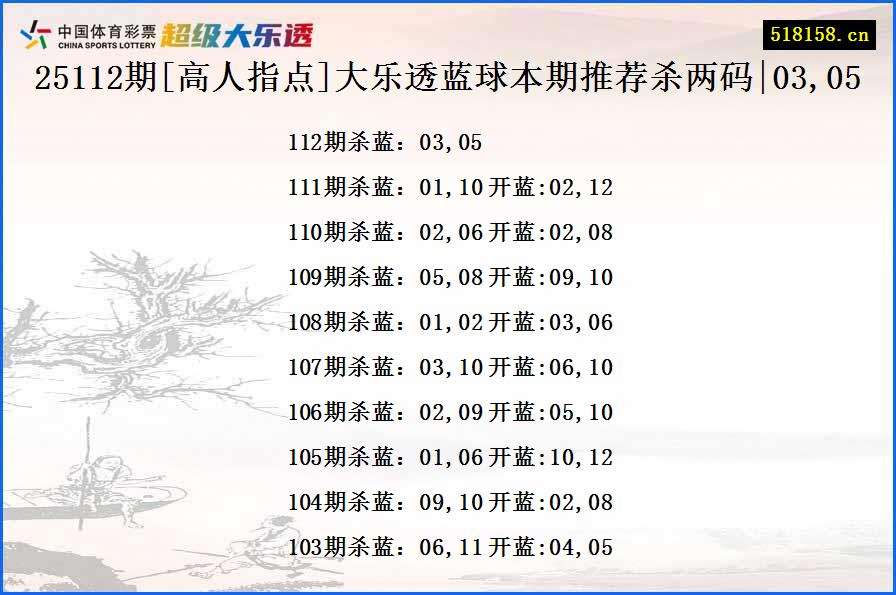 中国体育彩票
CHINA SPORTS LOTTERY
超级大乐透

518158.cn

25112期[高人指点]大乐透蓝球本期推荐杀两码|03,05

112期杀蓝：03,05

111期杀蓝：01,10开蓝:02,12

110期杀蓝：02,06开蓝:02,08

109期杀蓝：05,08开蓝:09,10

108期杀蓝：01,02开蓝:03,06

107期杀蓝：03,10开蓝:06,10

106期杀蓝：02,09开蓝:05,10

105期杀蓝：01,06开蓝:10,12

104期杀蓝：09,10开蓝:02,08

103期杀蓝：06,11开蓝:04,05